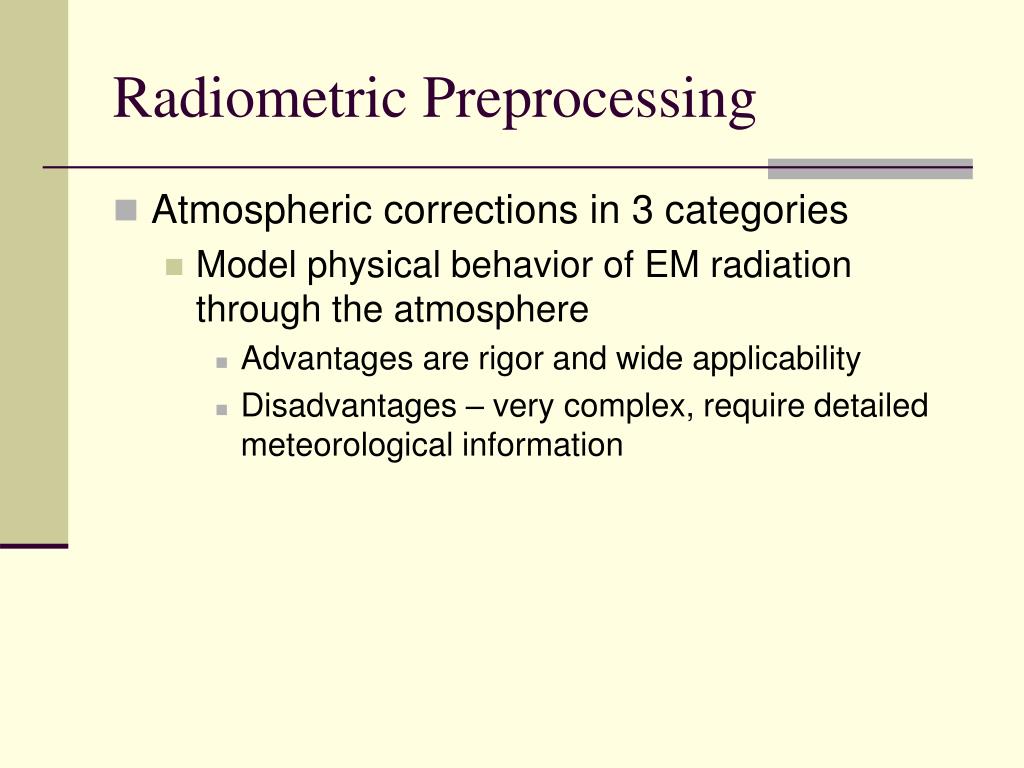 Radiometric Preprocessing

Atmospheric corrections in 3 categories

Model physical behavior of EM radiation through the atmosphere

Advantages are rigor and wide applicability

Disadvantages – very complex, require detailed meteorological information